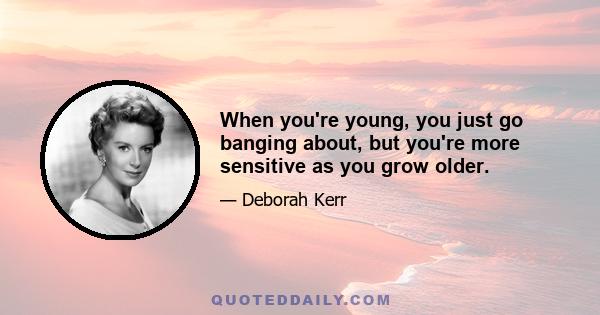 When you're young, you just go banging about, but you're more sensitive as you grow older.

— Deborah Kerr

QUOTEDDAILY.COM